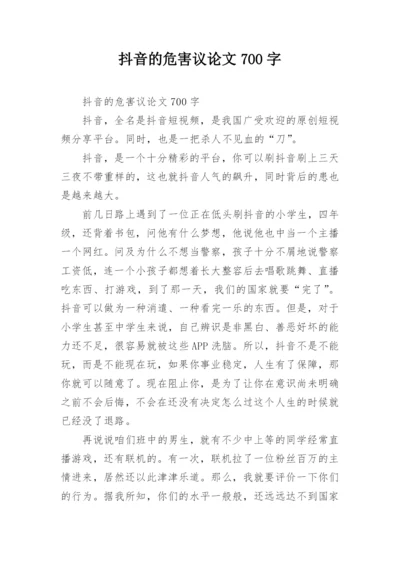 抖音的危害议论文 700 字

抖音的危害议论文 700 字

抖音，全名是抖音短视频，是我国广受欢迎的原创短视频分享平台。同时，也是一把杀人不见血的“刀”。

抖音，是一个十分精彩的平台，你可以刷抖音刷上三天三夜不带重样的，这也就抖音人气的飙升，同时背后的患也是越来越大。

前几日路上遇到了一位正在低头刷抖音的小学生，四年级，还背着书包，问他有什么梦想，他说他也中当一个主播一个网红。问及为什么不想当警察，孩子十分不屑地说警察工资低，连一个小孩子都想着长大整容后去唱歌跳舞、直播吃东西、打游戏，到了那一天，我们的国家就要“完了”。抖音可以做为一种消遣、一种看完一乐的东西。但是，对于小学生甚至中学生来说，自己辨识是非黑白、善恶好坏的能力还不足，很容易就被这些 APP 洗脑。所以，抖音不是不能玩，而是不能现在玩，如果你事业稳定，人生有了保障，那你就可以随意了。现在阻止你，是为了让你在意识尚未明确之前不会后悔，不会在还没有决定怎么过这个人生的时候就已经没了退路。

再说说咱们班中的男生，就有不少中上等的同学经常直播游戏，还有联机的。有一次，联机拉了一位粉丝百万的主情进来，居然还以此津津乐道。那么，我就要评价一下你们的行为。据我所知，你们的水平一般般，还远远达不到国家